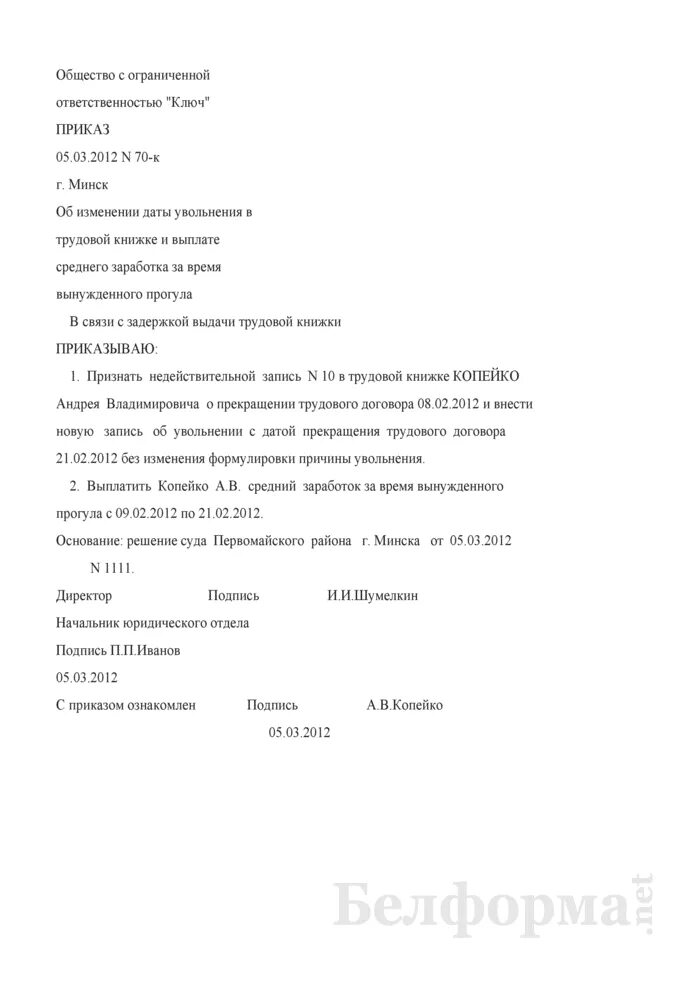 Общество с ограниченной ответственностью "Ключ"

ПРИКАЗ

05.03.2012 N 70-к

г. Минск

Об изменении даты увольнения в трудовой книжке и выплате среднего заработка за время вынужденного прогула

В связи с задержкой выдачи трудовой книжки

ПРИКАЗЫВАЮ:

1. Признать недействительной запись N 10 в трудовой книжке КОПЕЙКО Андрея Владимировича о прекращении трудового договора 08.02.2012 и внести новую запись об увольнении с датой прекращения трудового договора 21.02.2012 без изменения формулировки причины увольнения.

2. Выплатить Копейко А.В. средний заработок за время вынужденного прогула с 09.02.2012 по 21.02.2012.

Основание: решение суда Первомайского района г. Минска от 05.03.2012 N 1111.

Директор Подпись И.И.Шумелкин

Начальник юридического отдела

Подпись П.П.Иванов

05.03.2012

С приказом ознакомлен Подпись А.В.Копейко

05.03.2012

Белформа.net